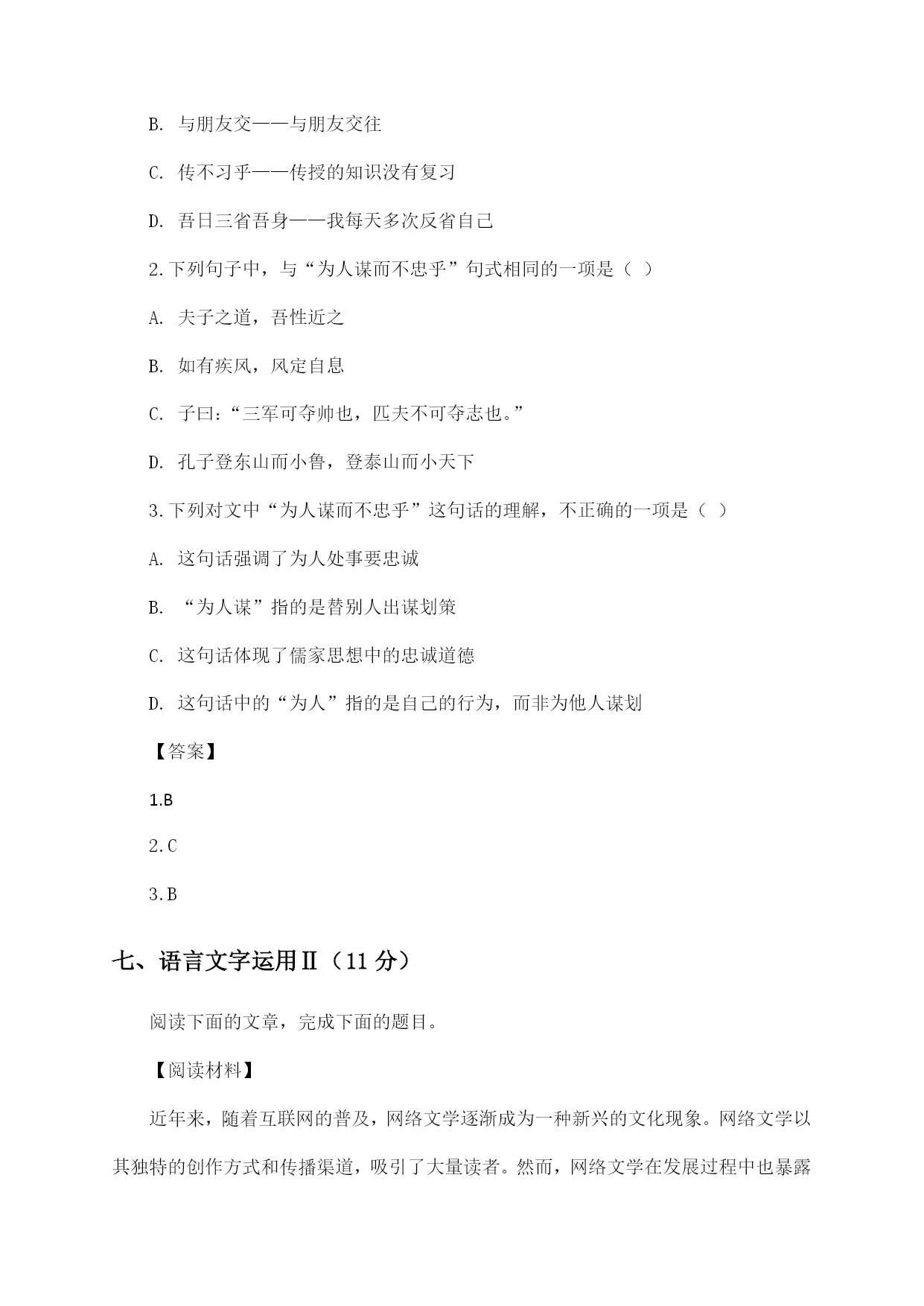 B. 与朋友交——与朋友交往

C. 传不习乎——传授的知识没有复习

D. 吾日三省吾身——我每天多次反省自己

2.下列句子中，与“为人谋而不忠乎”句式相同的一项是（ ）

A. 夫子之道，吾性近之

B. 如有疾风，风定自息

C. 子曰：“三军可夺帅也，匹夫不可夺志也。”

D. 孔子登东山而小鲁，登泰山而小天下

3.下列对文中“为人谋而不忠乎”这句话的理解，不正确的一项是（ ）

A. 这句话强调了为人处事要忠诚

B. “为人谋”指的是替别人出谋划策

C. 这句话体现了儒家思想中的忠诚道德

D. 这句话中的“为人”指的是自己的行为，而非为他人谋划

【答案】

1.B

2.C

3.B

七、语言文字运用Ⅱ（11 分）

阅读下面的文章，完成下面的题目。

【阅读材料】

近年来，随着互联网的普及，网络文学逐渐成为一种新兴的文化现象。网络文学以其独特的创作方式和传播渠道，吸引了大量读者。然而，网络文学在发展过程中也暴露